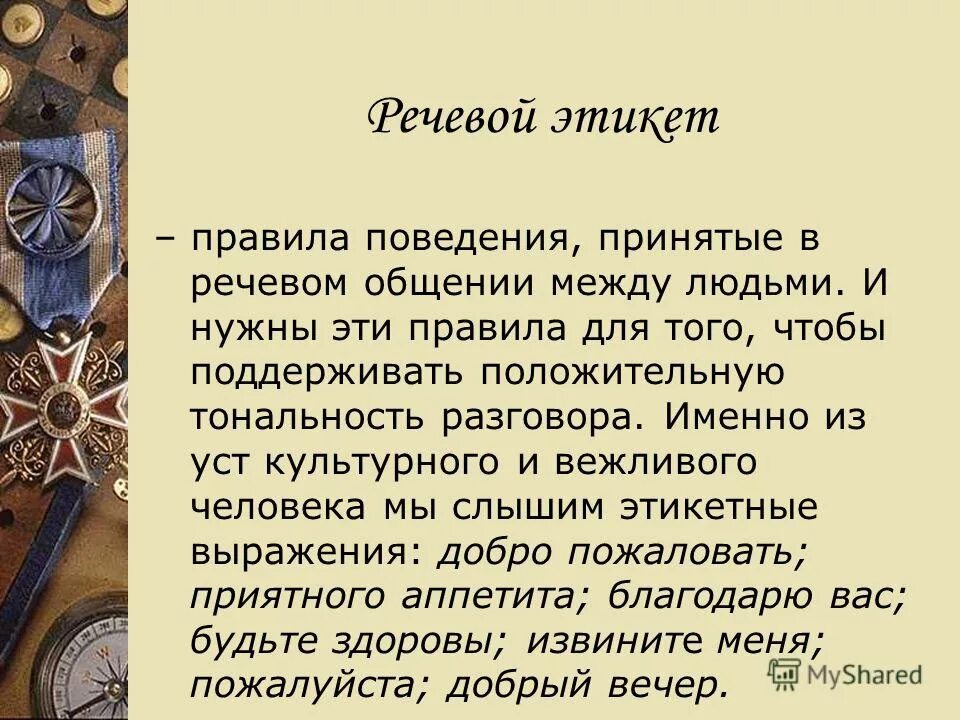 Речевой этикет

– правила поведения, принятые в речевом общении между людьми. И нужны эти правила для того, чтобы поддерживать положительную тональность разговора. Именно из уст культурного и вежливого человека мы слышим этикетные выражения: добро пожаловать; приятного аппетита; благодарю вас; будьте здоровы; извините меня; пожалуйста; добрый вечер.

MyShared